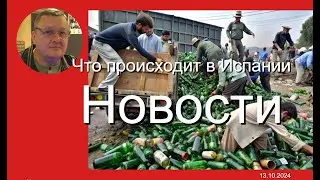 Что происходит в Испании

Новости

13.10.2024